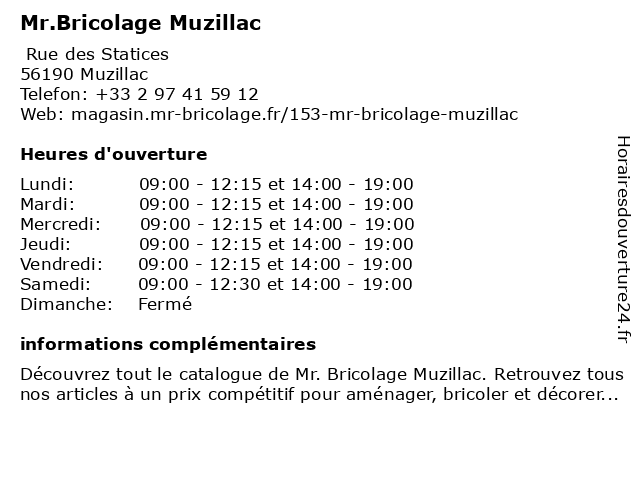 Mr.Bricolage Muzillac

Rue des Statices
56190 Muzillac
Telefon: +33 2 97 41 59 12
Web: magasin.mr-bricolage.fr/153-mr-bricolage-muzillac

Heures d'ouverture

| | |
|---|---|
| Lundi: | 09:00 - 12:15 et 14:00 - 19:00 |
| Mardi: | 09:00 - 12:15 et 14:00 - 19:00 |
| Mercredi: | 09:00 - 12:15 et 14:00 - 19:00 |
| Jeudi: | 09:00 - 12:15 et 14:00 - 19:00 |
| Vendredi: | 09:00 - 12:15 et 14:00 - 19:00 |
| Samedi: | 09:00 - 12:30 et 14:00 - 19:00 |
| Dimanche: | Fermé |

informations complémentaires

Découvrez tout le catalogue de Mr. Bricolage Muzillac. Retrouvez tous nos articles à un prix compétitif pour aménager, bricoler et décorer...

Horairesdouverture24.fr